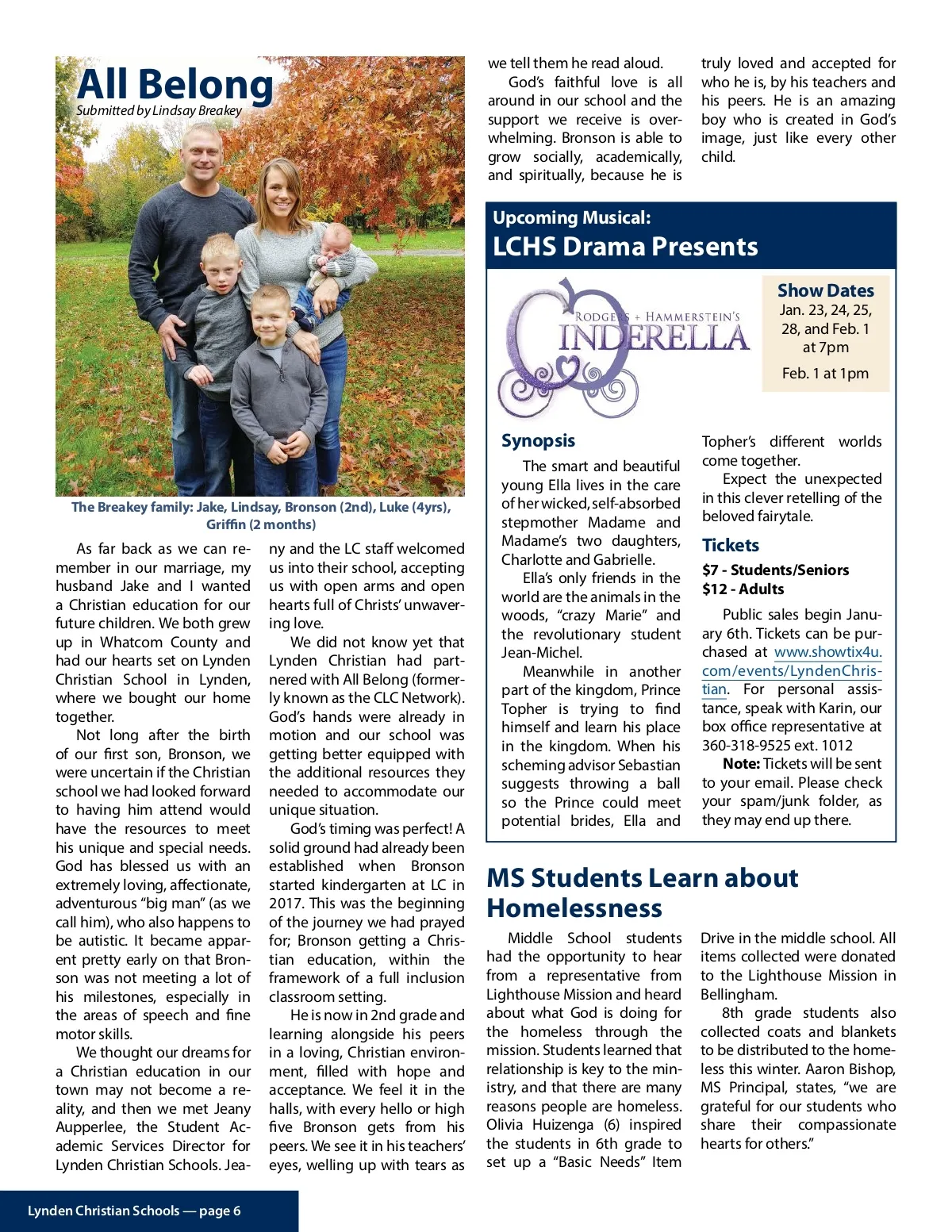 All Belong

Submitted by Lindsay Breakey

The Breakey family: Jake, Lindsay, Bronson (2nd), Luke (4yrs), Griffin (2 months)

As far back as we can remember in our marriage, my husband Jake and I wanted a Christian education for our future children. We both grew up in Whatcom County and had our hearts set on Lynden Christian School in Lynden, where we bought our home together.

Not long after the birth of our first son, Bronson, we were uncertain if the Christian school we had looked forward to having him attend would have the resources to meet his unique and special needs. God has blessed us with an extremely loving, affectionate, adventurous "big man" (as we call him), who also happens to be autistic. It became apparent pretty early on that Bronson was not meeting a lot of his milestones, especially in the areas of speech and fine motor skills.

We thought our dreams for a Christian education in our town may not become a reality, and then we met Jeany Aupperlee, the Student Academic Services Director for Lynden Christian Schools. Jeany and the LC staff welcomed us into their school, accepting us with open arms and open hearts full of Christs' unwavering love.

We did not know yet that Lynden Christian had partnered with All Belong (formerly known as the CLC Network). God's hands were already in motion and our school was getting better equipped with the additional resources they needed to accommodate our unique situation.

God's timing was perfect! A solid ground had already been established when Bronson started kindergarten at LC in 2017. This was the beginning of the journey we had prayed for; Bronson getting a Christian education, within the framework of a full inclusion classroom setting.

He is now in 2nd grade and learning alongside his peers in a loving, Christian environment, filled with hope and acceptance. We feel it in the halls, with every hello or high five Bronson gets from his peers. We see it in his teachers' eyes, welling up with tears as we tell them he read aloud.

God's faithful love is all around in our school and the support we receive is overwhelming. Bronson is able to grow socially, academically, and spiritually, because he is truly loved and accepted for who he is, by his teachers and his peers. He is an amazing boy who is created in God's image, just like every other child.

Upcoming Musical:
LCHS Drama Presents

RODGERS + HAMMERSTEIN'S CINDERELLA

Show Dates
Jan. 23, 24, 25, 28, and Feb. 1 at 7pm
Feb. 1 at 1pm

Synopsis

The smart and beautiful young Ella lives in the care of her wicked, self-absorbed stepmother Madame and Madame's two daughters, Charlotte and Gabrielle.

Ella's only friends in the world are the animals in the woods, "crazy Marie" and the revolutionary student Jean-Michel.

Meanwhile in another part of the kingdom, Prince Topher is trying to find himself and learn his place in the kingdom. When his scheming advisor Sebastian suggests throwing a ball so the Prince could meet potential brides, Ella and Topher's different worlds come together.

Expect the unexpected in this clever retelling of the beloved fairytale.

Tickets

$7 - Students/Seniors
$12 - Adults

Public sales begin January 6th. Tickets can be purchased at www.showtix4u.com/events/LyndenChristian. For personal assistance, speak with Karin, our box office representative at 360-318-9525 ext. 1012

Note: Tickets will be sent to your email. Please check your spam/junk folder, as they may end up there.

MS Students Learn about Homelessness

Middle School students had the opportunity to hear from a representative from Lighthouse Mission and heard about what God is doing for the homeless through the mission. Students learned that relationship is key to the ministry, and that there are many reasons people are homeless. Olivia Huizenga (6) inspired the students in 6th grade to set up a "Basic Needs" Item Drive in the middle school. All items collected were donated to the Lighthouse Mission in Bellingham.

8th grade students also collected coats and blankets to be distributed to the homeless this winter. Aaron Bishop, MS Principal, states, "we are grateful for our students who share their compassionate hearts for others."

Lynden Christian Schools — page 6